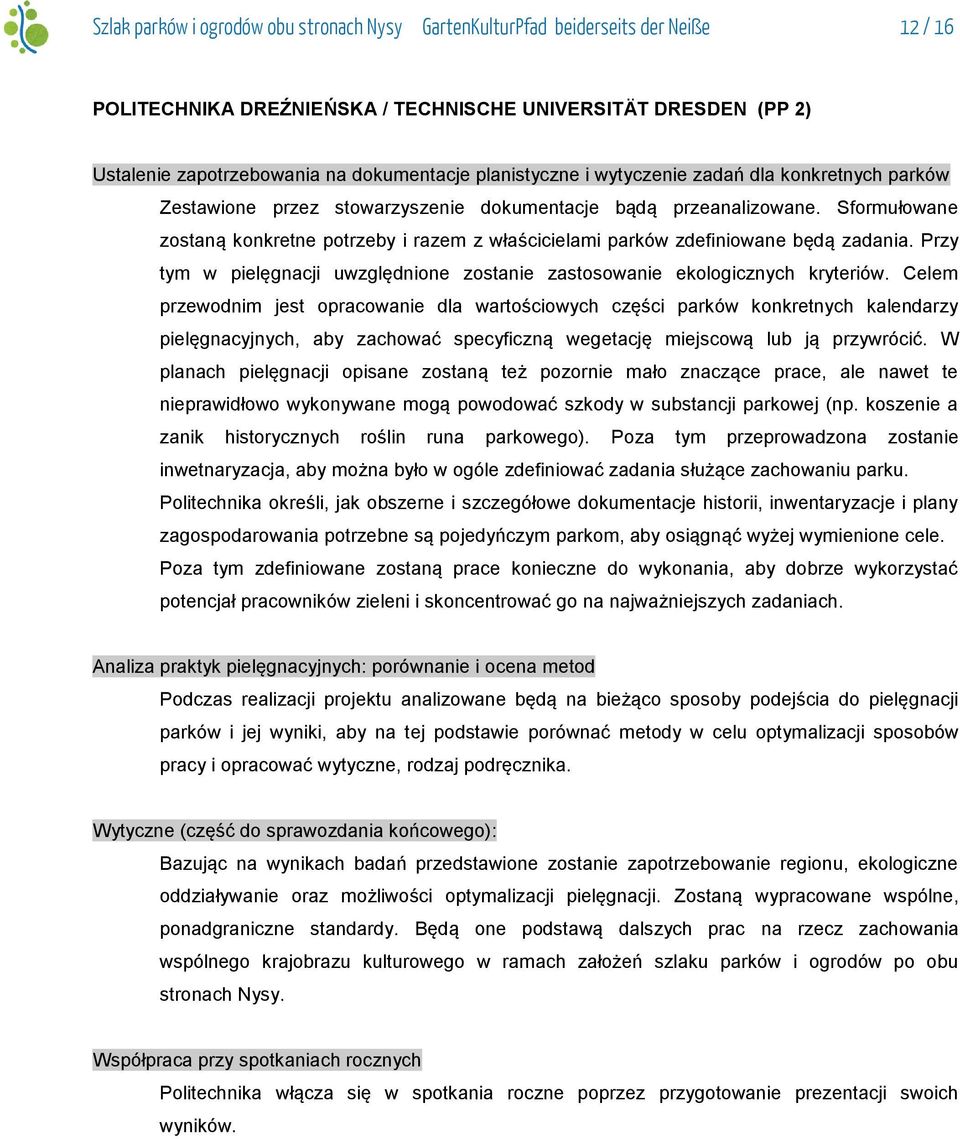 Szlak parków i ogrodów obu stronach Nysy GartenKulturPfad beiderseits der Neiße 12 / 16

POLITECHNIKA DREŹNIEŃSKA / TECHNISCHE UNIVERSITÄT DRESDEN (PP 2)

Ustalenie zapotrzebowania na dokumentacje planistyczne i wytyczenie zadań dla konkretnych parków

Zestawione przez stowarzyszenie dokumentacje bądą przeanalizowane. Sformułowane zostaną konkretne potrzeby i razem z właścicielami parków zdefiniowane będą zadania. Przy tym w pielęgnacji uwzględnione zostanie zastosowanie ekologicznych kryteriów. Celem przewodnim jest opracowanie dla wartościowych części parków konkretnych kalendarzy pielęgnacyjnych, aby zachować specyficzną wegetację miejscową lub ją przywrócić. W planach pielęgnacji opisane zostaną też pozornie mało znaczące prace, ale nawet te nieprawidłowo wykonywane mogą powodować szkody w substancji parkowej (np. koszenie a zanik historycznych roślin runa parkowego). Poza tym przeprowadzona zostanie inwetnaryzacja, aby można było w ogóle zdefiniować zadania służące zachowaniu parku. Politechnika określi, jak obszerne i szczegółowe dokumentacje historii, inwentaryzacje i plany zagospodarowania potrzebne są pojedyńczym parkom, aby osiągnąć wyżej wymienione cele. Poza tym zdefiniowane zostaną prace konieczne do wykonania, aby dobrze wykorzystać potencjał pracowników zieleni i skoncentrować go na najważniejszych zadaniach.

Analiza praktyk pielęgnacyjnych: porównanie i ocena metod

Podczas realizacji projektu analizowane będą na bieżąco sposoby podejścia do pielęgnacji parków i jej wyniki, aby na tej podstawie porównać metody w celu optymalizacji sposobów pracy i opracować wytyczne, rodzaj podręcznika.

Wytyczne (część do sprawozdania końcowego):

Bazując na wynikach badań przedstawione zostanie zapotrzebowanie regionu, ekologiczne oddziaływanie oraz możliwości optymalizacji pielęgnacji. Zostaną wypracowane wspólne, ponadgraniczne standardy. Będą one podstawą dalszych prac na rzecz zachowania wspólnego krajobrazu kulturowego w ramach założeń szlaku parków i ogrodów po obu stronach Nysy.

Współpraca przy spotkaniach rocznych

Politechnika włącza się w spotkania roczne poprzez przygotowanie prezentacji swoich wyników.